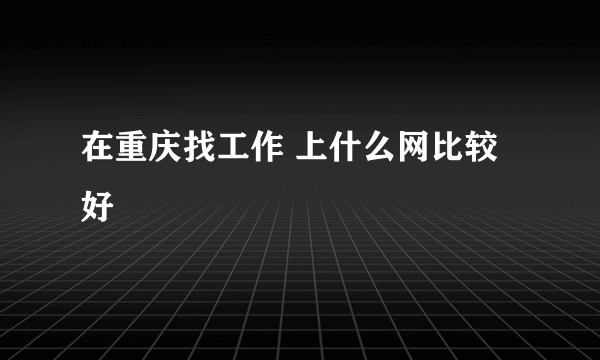 在重庆找工作 上什么网比较好